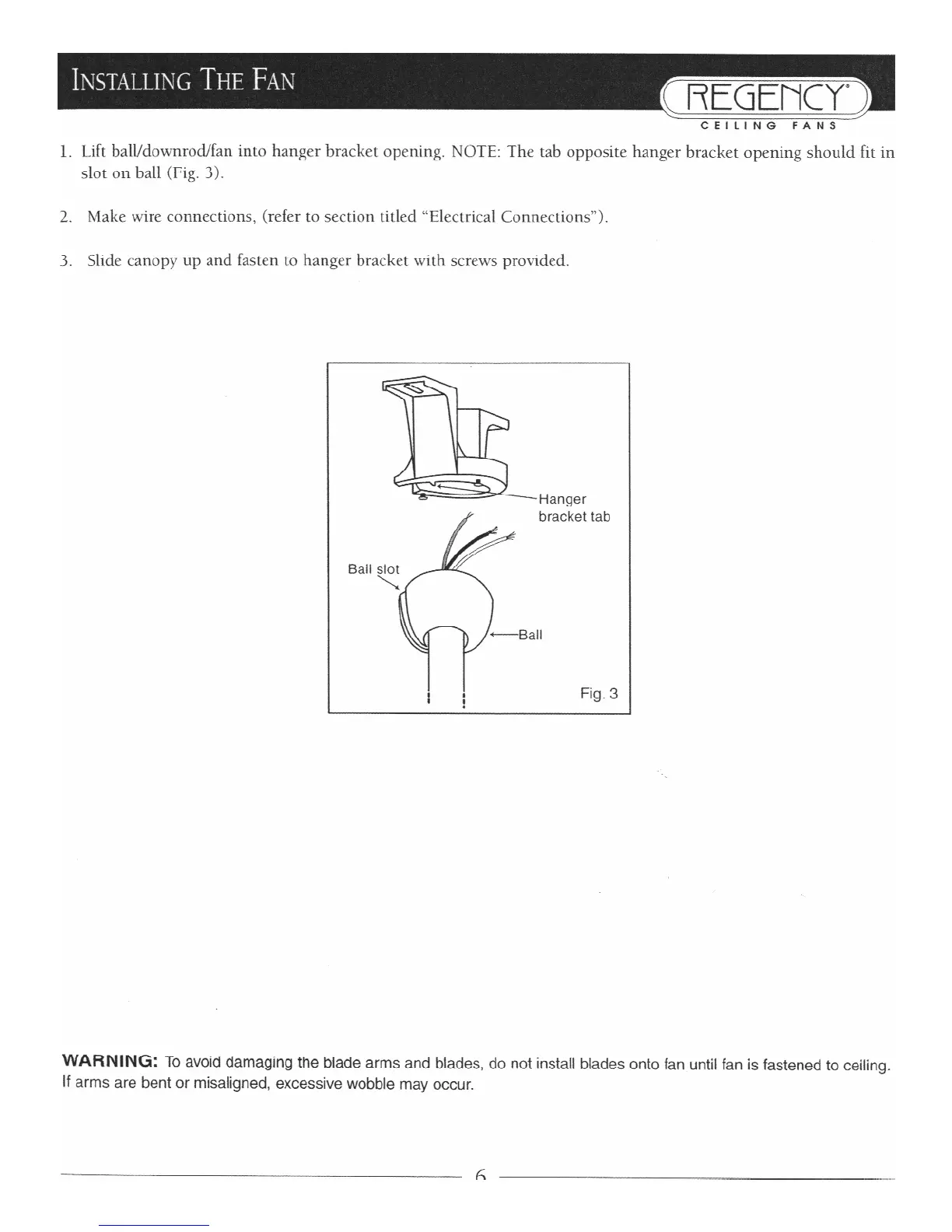 INSTALLING THE FAN

REGENCY®
CEILING FANS

1. Lift ball/downrod/fan into hanger bracket opening. NOTE: The tab opposite hanger bracket opening should fit in slot on ball (Fig. 3).

2. Make wire connections, (refer to section titled "Electrical Connections").

3. Slide canopy up and fasten to hanger bracket with screws provided.

Hanger bracket tab

Ball slot

Ball

Fig. 3

WARNING: To avoid damaging the blade arms and blades, do not install blades onto fan until fan is fastened to ceiling. If arms are bent or misaligned, excessive wobble may occur.

6